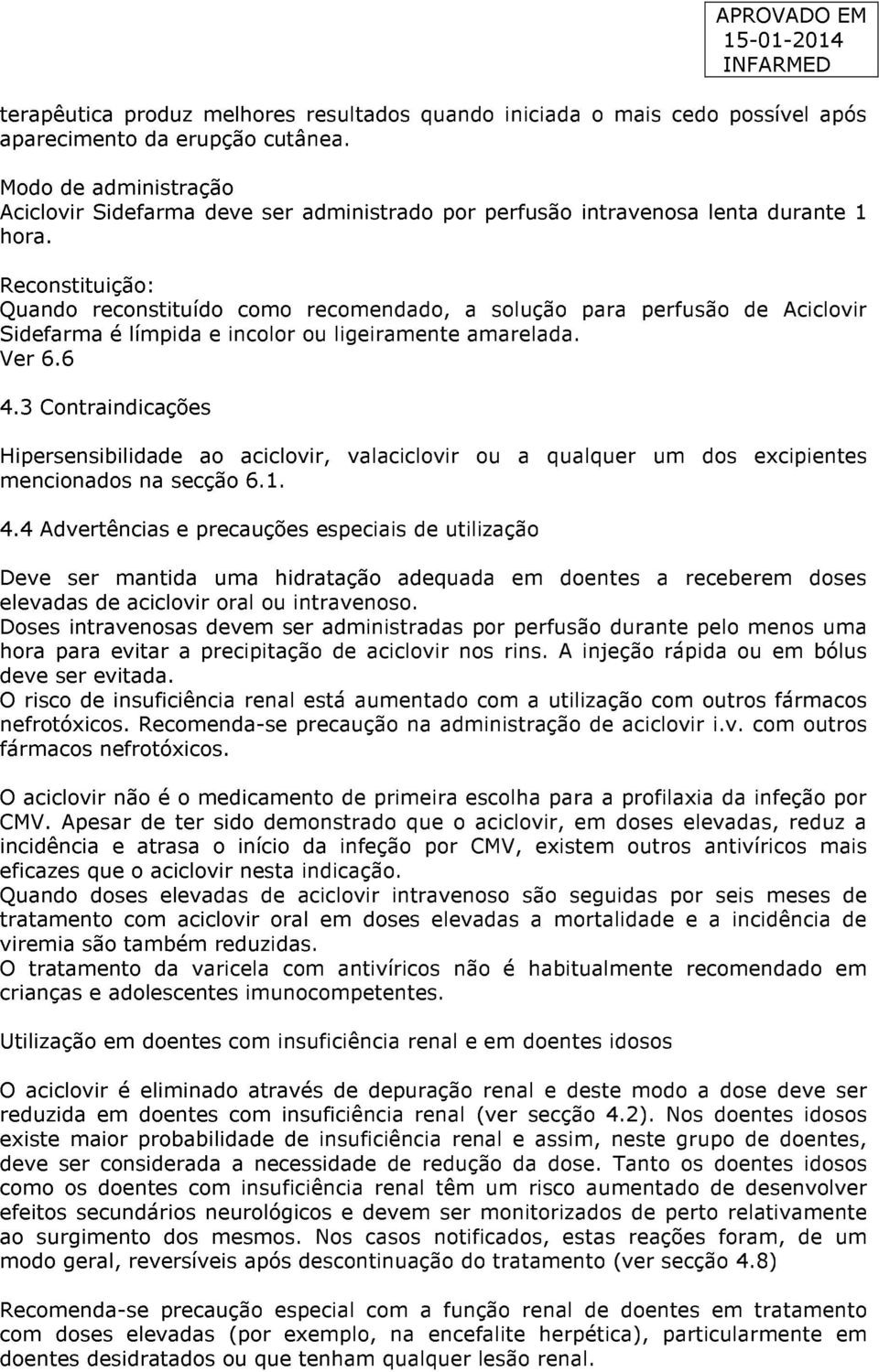 APROVADO EM
15-01-2014
INFARMED

terapêutica produz melhores resultados quando iniciada o mais cedo possível após aparecimento da erupção cutânea.

Modo de administração
Aciclovir Sidefarma deve ser administrado por perfusão intravenosa lenta durante 1 hora.

Reconstituição:
Quando reconstituído como recomendado, a solução para perfusão de Aciclovir Sidefarma é límpida e incolor ou ligeiramente amarelada.
Ver 6.6

4.3 Contraindicações

Hipersensibilidade ao aciclovir, valaciclovir ou a qualquer um dos excipientes mencionados na secção 6.1.

4.4 Advertências e precauções especiais de utilização

Deve ser mantida uma hidratação adequada em doentes a receberem doses elevadas de aciclovir oral ou intravenoso.
Doses intravenosas devem ser administradas por perfusão durante pelo menos uma hora para evitar a precipitação de aciclovir nos rins. A injeção rápida ou em bólus deve ser evitada.
O risco de insuficiência renal está aumentado com a utilização com outros fármacos nefrotóxicos. Recomenda-se precaução na administração de aciclovir i.v. com outros fármacos nefrotóxicos.

O aciclovir não é o medicamento de primeira escolha para a profilaxia da infeção por CMV. Apesar de ter sido demonstrado que o aciclovir, em doses elevadas, reduz a incidência e atrasa o início da infeção por CMV, existem outros antivíricos mais eficazes que o aciclovir nesta indicação.
Quando doses elevadas de aciclovir intravenoso são seguidas por seis meses de tratamento com aciclovir oral em doses elevadas a mortalidade e a incidência de viremia são também reduzidas.
O tratamento da varicela com antivíricos não é habitualmente recomendado em crianças e adolescentes imunocompetentes.

Utilização em doentes com insuficiência renal e em doentes idosos

O aciclovir é eliminado através de depuração renal e deste modo a dose deve ser reduzida em doentes com insuficiência renal (ver secção 4.2). Nos doentes idosos existe maior probabilidade de insuficiência renal e assim, neste grupo de doentes, deve ser considerada a necessidade de redução da dose. Tanto os doentes idosos como os doentes com insuficiência renal têm um risco aumentado de desenvolver efeitos secundários neurológicos e devem ser monitorizados de perto relativamente ao surgimento dos mesmos. Nos casos notificados, estas reações foram, de um modo geral, reversíveis após descontinuação do tratamento (ver secção 4.8)

Recomenda-se precaução especial com a função renal de doentes em tratamento com doses elevadas (por exemplo, na encefalite herpética), particularmente em doentes desidratados ou que tenham qualquer lesão renal.